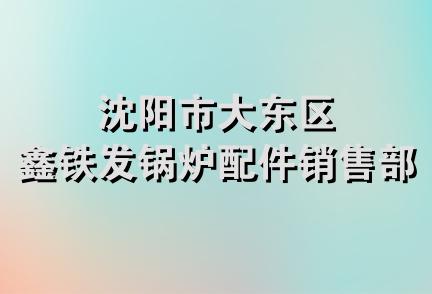 沈阳市大东区
鑫铁发锅炉配件销售部